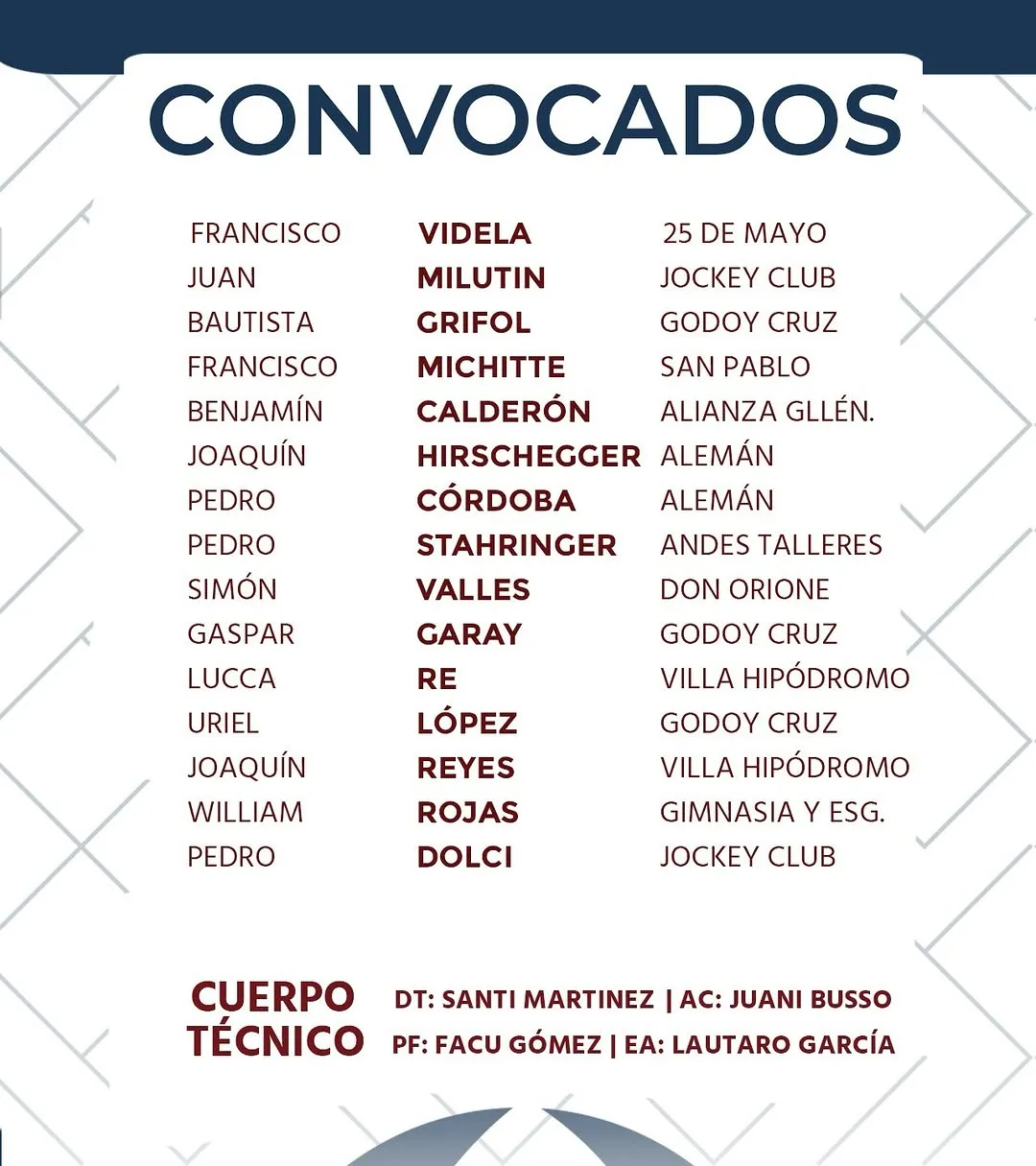 CONVOCADOS

| | | |
|---|---|---|
| FRANCISCO | VIDELA | 25 DE MAYO |
| JUAN | MILUTIN | JOCKEY CLUB |
| BAUTISTA | GRIFOL | GODOY CRUZ |
| FRANCISCO | MICHITTE | SAN PABLO |
| BENJAMÍN | CALDERÓN | ALIANZA GLLÉN. |
| JOAQUÍN | HIRSCHEGGER | ALEMÁN |
| PEDRO | CÓRDOBA | ALEMÁN |
| PEDRO | STAHRINGER | ANDES TALLERES |
| SIMÓN | VALLES | DON ORIONE |
| GASPAR | GARAY | GODOY CRUZ |
| LUCCA | RE | VILLA HIPÓDROMO |
| URIEL | LÓPEZ | GODOY CRUZ |
| JOAQUÍN | REYES | VILLA HIPÓDROMO |
| WILLIAM | ROJAS | GIMNASIA Y ESG. |
| PEDRO | DOLCI | JOCKEY CLUB |

CUERPO TÉCNICO
DT: SANTI MARTINEZ | AC: JUANI BUSSO
PF: FACU GÓMEZ | EA: LAUTARO GARCÍA